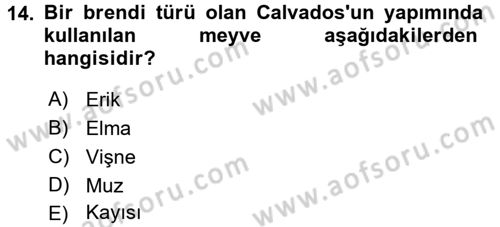 14. Bir brendi türü olan Calvados'un yapımında kullanılan meyve aşağıdakilerden hangisidir?

A) Erik
B) Elma
C) Vişne
D) Muz
E) Kayısı

www.aofsoru.com
www.aofsoru.com
www.aofsoru.com
www.aofsoru.com